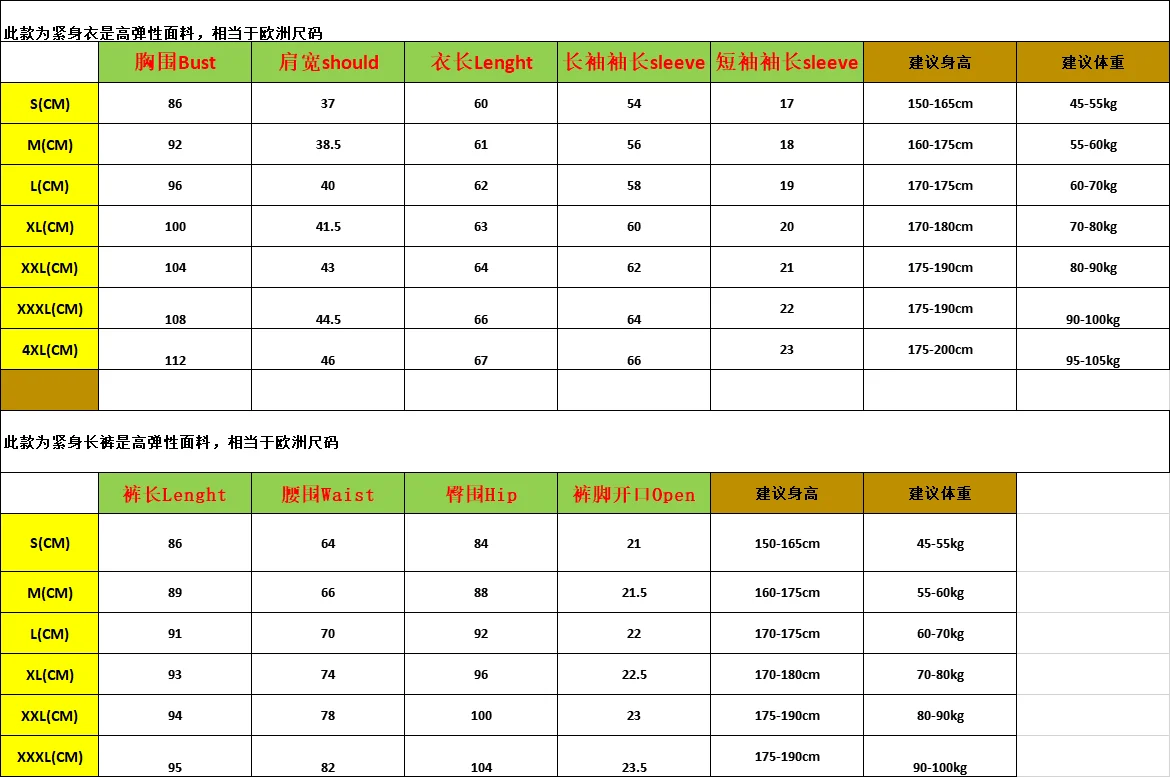 此款为紧身衣是高弹性面料，相当于欧洲尺码

| | 胸围Bust | 肩宽should | 衣长Lenght | 长袖袖长sleeve | 短袖袖长sleeve | 建议身高 | 建议体重 |
|---|---|---|---|---|---|---|---|
| S(CM) | 86 | 37 | 60 | 54 | 17 | 150-165cm | 45-55kg |
| M(CM) | 92 | 38.5 | 61 | 56 | 18 | 160-175cm | 55-60kg |
| L(CM) | 96 | 40 | 62 | 58 | 19 | 170-175cm | 60-70kg |
| XL(CM) | 100 | 41.5 | 63 | 60 | 20 | 170-180cm | 70-80kg |
| XXL(CM) | 104 | 43 | 64 | 62 | 21 | 175-190cm | 80-90kg |
| XXXL(CM) | 108 | 44.5 | 66 | 64 | 22 | 175-190cm | 90-100kg |
| 4XL(CM) | 112 | 46 | 67 | 66 | 23 | 175-200cm | 95-105kg |
| | | | | | | | |

此款为紧身长裤是高弹性面料，相当于欧洲尺码

| | 裤长Lenght | 腰围Waist | 臀围Hip | 裤脚开口Open | 建议身高 | 建议体重 |
|---|---|---|---|---|---|---|
| S(CM) | 86 | 64 | 84 | 21 | 150-165cm | 45-55kg |
| M(CM) | 89 | 66 | 88 | 21.5 | 160-175cm | 55-60kg |
| L(CM) | 91 | 70 | 92 | 22 | 170-175cm | 60-70kg |
| XL(CM) | 93 | 74 | 96 | 22.5 | 170-180cm | 70-80kg |
| XXL(CM) | 94 | 78 | 100 | 23 | 175-190cm | 80-90kg |
| XXXL(CM) | 95 | 82 | 104 | 23.5 | 175-190cm | 90-100kg |